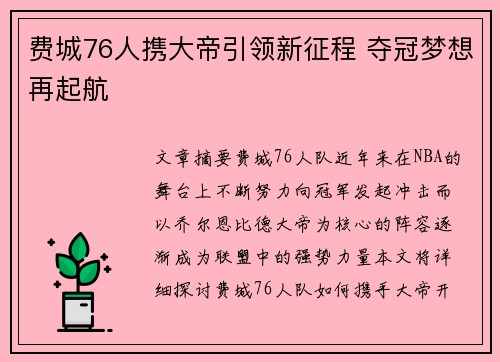 费城76人携大帝引领新征程 夺冠梦想再起航

文章摘要费城76人队近年来在NBA的舞台上不断努力向冠军发起冲击而以乔尔恩比德大帝为核心的阵容逐渐成为联盟中的强势力量本文将详细探讨费城76人队如何携手大帝开